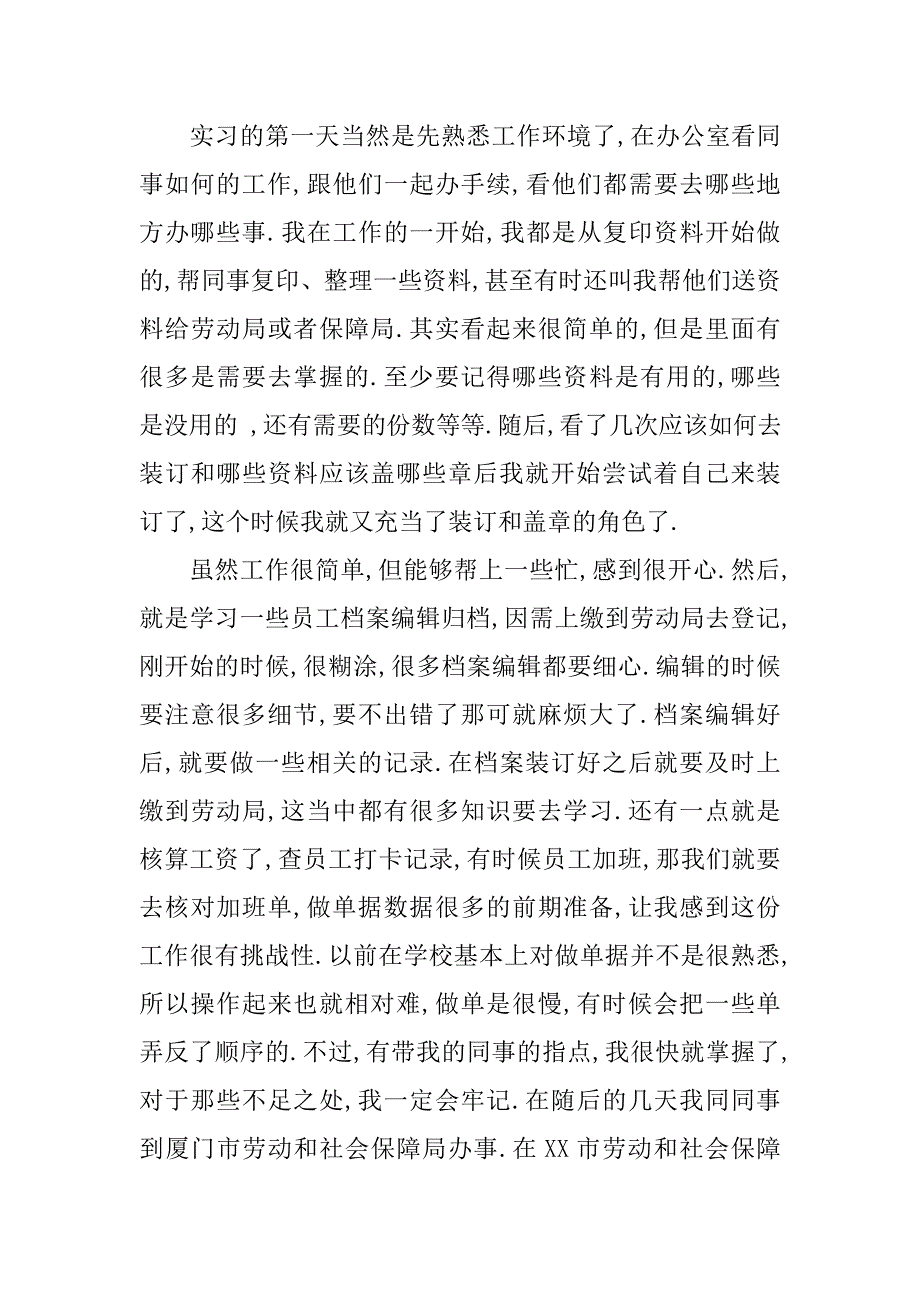 实习的第一天当然是先熟悉工作环境了,在办公室看同事如何的工作,跟他们一起办手续,看他们都需要去哪些地方办哪些事.我在工作的一开始,我都是从复印资料开始做的,帮同事复印、整理一些资料,甚至有时还叫我帮他们送资料给劳动局或者保障局.其实看起来很简单的,但是里面有很多是需要去掌握的.至少要记得哪些资料是有用的,哪些是没用的 ,还有需要的份数等等.随后,看了几次应该如何去装订和哪些资料应该盖哪些章后我就开始尝试着自己来装订了,这个时候我就又充当了装订和盖章的角色了.

虽然工作很简单,但能够帮上一些忙,感到很开心.然后,就是学习一些员工档案编辑归档,因需上缴到劳动局去登记,刚开始的时候,很糊涂,很多档案编辑都要细心.编辑的时候要注意很多细节,要不出错了那可就麻烦大了.档案编辑好后,就要做一些相关的记录.在档案装订好之后就要及时上缴到劳动局,这当中都有很多知识要去学习.还有一点就是核算工资了,查员工打卡记录,有时候员工加班,那我们就要去核对加班单,做单据数据很多的前期准备,让我感到这份工作很有挑战性.以前在学校基本上对做单据并不是很熟悉,所以操作起来也就相对难,做单是很慢,有时候会把一些单弄反了顺序的.不过,有带我的同事的指点,我很快就掌握了,对于那些不足之处,我一定会牢记.在随后的几天我同同事到厦门市劳动和社会保障局办事.在 XX 市劳动和社会保障